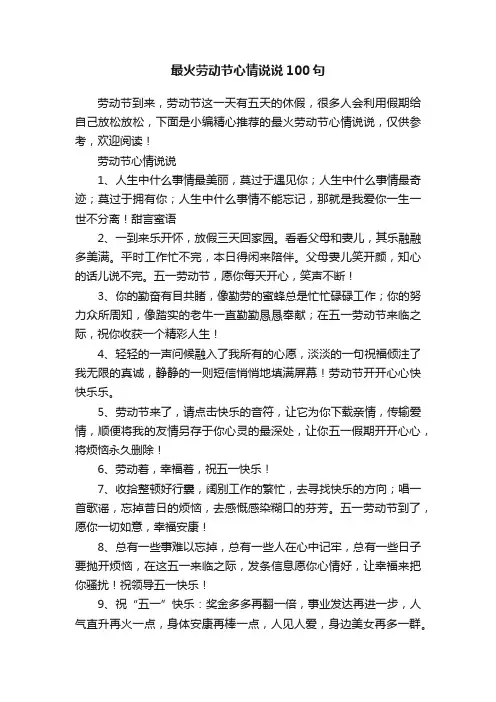 最火劳动节心情说说100句

劳动节到来，劳动节这一天有五天的休假，很多人会利用假期给自己放松放松，下面是小编精心推荐的最火劳动节心情说说，仅供参考，欢迎阅读！

劳动节心情说说

1、人生中什么事情最美丽，莫过于遇见你；人生中什么事情最奇迹；莫过于拥有你；人生中什么事情不能忘记，那就是我爱你一生一世不分离！甜言蜜语

2、一到来乐开怀，放假三天回家园。看看父母和妻儿，其乐融融多美满。平时工作忙不完，本日得闲来陪伴。父母妻儿笑开颜，知心的话儿说不完。五一劳动节，愿你每天开心，笑声不断！

3、你的勤奋有目共睹，像勤劳的蜜蜂总是忙忙碌碌工作；你的努力众所周知，像踏实的老牛一直勤勤恳恳奉献；在五一劳动节来临之际，祝你收获一个精彩人生！

4、轻轻的一声问候融入了我所有的心愿，淡淡的一句祝福倾注了我无限的真诚，静静的一则短信悄悄地填满屏幕！劳动节开开心心快快乐乐。

5、劳动节来了，请点击快乐的音符，让它为你下载亲情，传输爱情，顺便将我的友情另存于你心灵的最深处，让你五一假期开开心心，将烦恼永久删除！

6、劳动着，幸福着，祝五一快乐！

7、收拾整顿好行囊，阔别工作的繁忙，去寻找快乐的方向；唱一首歌谣，忘掉昔日的烦恼，去感慨感染糊口的芬芳。五一劳动节到了，愿你一切如意，幸福安康！

8、总有一些事难以忘掉，总有一些人在心中记牢，总有一些日子要抛开烦恼，在这五一来临之际，发条信息愿你心情好，让幸福来把你骚扰！祝领导五一快乐！

9、祝“五一”快乐：奖金多多再翻一倍，事业发达再进一步，人气直升再火一点，身体安康再棒一点，人见人爱，身边美女再多一群。